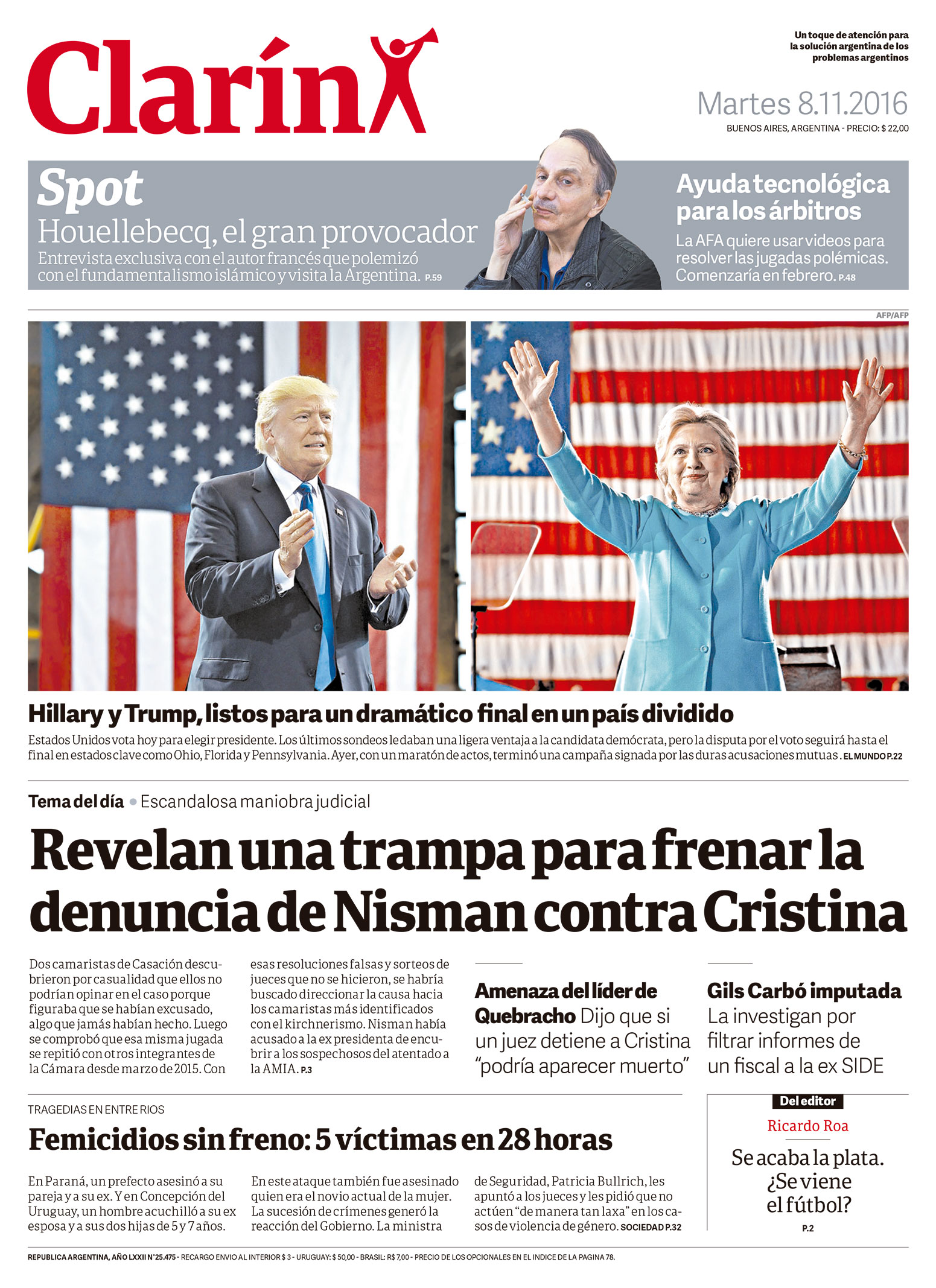 Clarín

Un toque de atención para la solución argentina de los problemas argentinos

Martes 8.11.2016
BUENOS AIRES, ARGENTINA - PRECIO: $ 22,00

Spot
Houellebecq, el gran provocador
Entrevista exclusiva con el autor francés que polemizó con el fundamentalismo islámico y visita la Argentina. P.59

Ayuda tecnológica para los árbitros
La AFA quiere usar videos para resolver las jugadas polémicas. Comenzaría en febrero. P.48

AFP/AFP

Hillary y Trump, listos para un dramático final en un país dividido
Estados Unidos vota hoy para elegir presidente. Los últimos sondeos le daban una ligera ventaja a la candidata demócrata, pero la disputa por el voto seguirá hasta el final en estados clave como Ohio, Florida y Pennsylvania. Ayer, con un maratón de actos, terminó una campaña signada por las duras acusaciones mutuas. EL MUNDO P.22

Tema del día • Escandalosa maniobra judicial

Revelan una trampa para frenar la denuncia de Nisman contra Cristina

Dos camaristas de Casación descubrieron por casualidad que ellos no podrían opinar en el caso porque figuraba que se habían excusado, algo que jamás habían hecho. Luego se comprobó que esa misma jugada se repitió con otros integrantes de la Cámara desde marzo de 2015. Con esas resoluciones falsas y sorteos de jueces que no se hicieron, se habría buscado direccionar la causa hacia los camaristas más identificados con el kirchnerismo. Nisman había acusado a la ex presidenta de encubrir a los sospechosos del atentado a la AMIA. P.3

Amenaza del líder de Quebracho Dijo que si un juez detiene a Cristina “podría aparecer muerto”

Gils Carbó imputada La investigan por filtrar informes de un fiscal a la ex SIDE

TRAGEDIAS EN ENTRE RIOS
Femicidios sin freno: 5 víctimas en 28 horas

En Paraná, un prefecto asesinó a su pareja y a su ex. Y en Concepción del Uruguay, un hombre acuchilló a su ex esposa y a sus dos hijas de 5 y 7 años. En este ataque también fue asesinado quien era el novio actual de la mujer. La sucesión de crímenes generó la reacción del Gobierno. La ministra de Seguridad, Patricia Bullrich, les apuntó a los jueces y les pidió que no actúen “de manera tan laxa” en los casos de violencia de género. SOCIEDAD P.32

Del editor
Ricardo Roa
Se acaba la plata. ¿Se viene el fútbol?
P.2

REPUBLICA ARGENTINA, AÑO LXXII N°25.475 - RECARGO ENVIO AL INTERIOR $ 3 - URUGUAY: $ 50,00 - BRASIL: R$ 7,00 - PRECIO DE LOS OPCIONALES EN EL INDICE DE LA PAGINA 78.